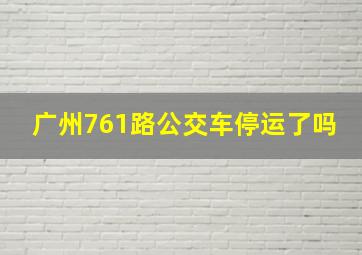 广州761路公交车停运了吗